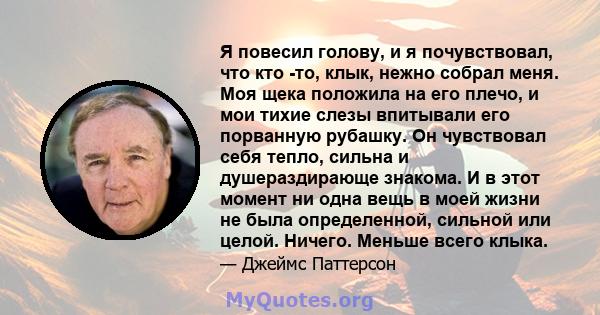 Я повесил голову, и я почувствовал, что кто -то, клык, нежно собрал меня. Моя щека положила на его плечо, и мои тихие слезы впитывали его порванную рубашку. Он чувствовал себя тепло, сильна и душераздирающе знакома. И в этот момент ни одна вещь в моей жизни не была определенной, сильной или целой. Ничего. Меньше всего клыка.
— Джеймс Паттерсон

MyQuotes.org